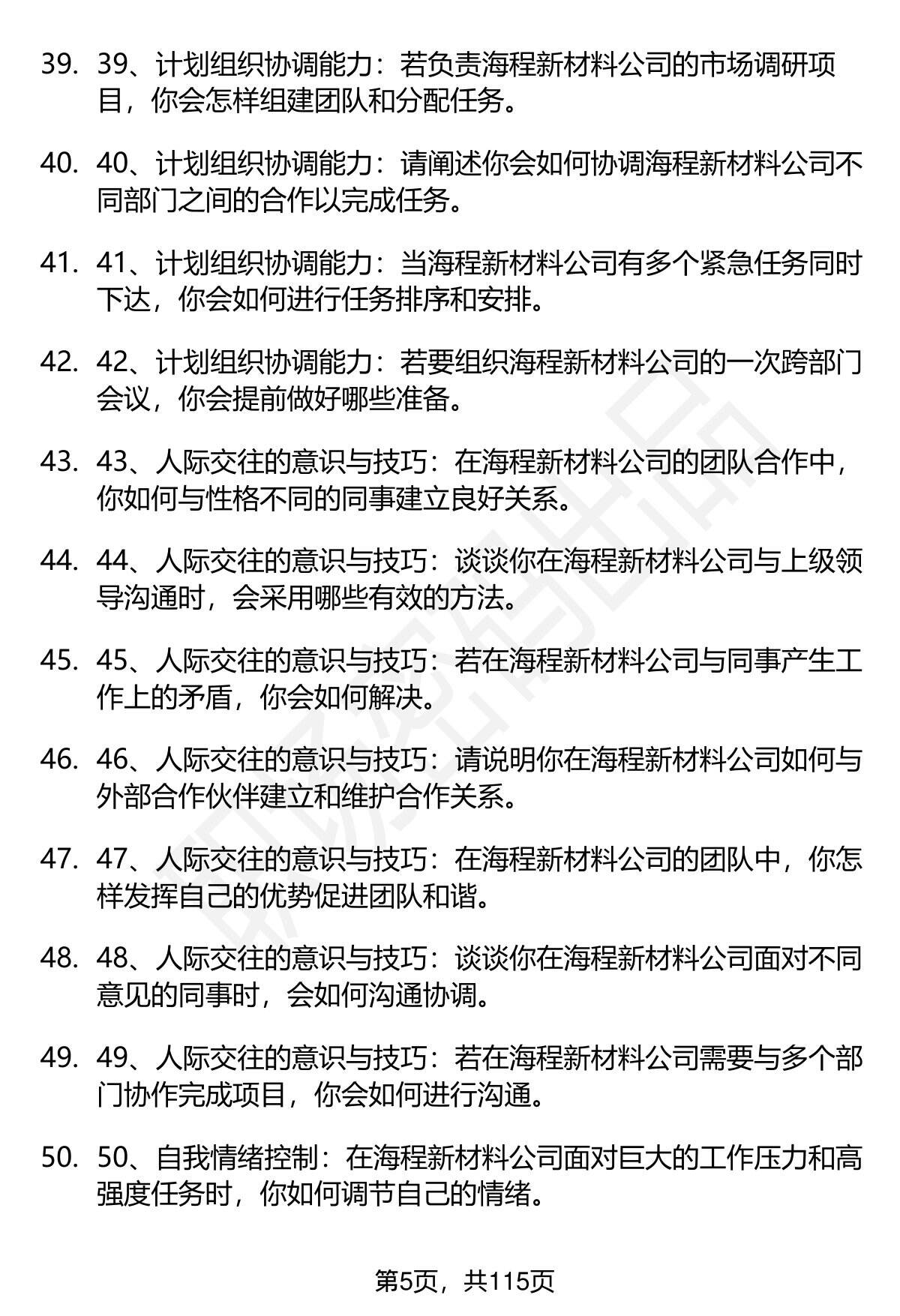 39. 39、计划组织协调能力：若负责海程新材料公司的市场调研项目，你会怎样组建团队和分配任务。

40. 40、计划组织协调能力：请阐述你会如何协调海程新材料公司不同部门之间的合作以完成任务。

41. 41、计划组织协调能力：当海程新材料公司有多个紧急任务同时下达，你会如何进行任务排序和安排。

42. 42、计划组织协调能力：若要组织海程新材料公司的一次跨部门会议，你会提前做好哪些准备。

43. 43、人际交往的意识与技巧：在海程新材料公司的团队合作中，你如何与性格不同的同事建立良好关系。

44. 44、人际交往的意识与技巧：谈谈你在海程新材料公司与上级领导沟通时，会采用哪些有效的方法。

45. 45、人际交往的意识与技巧：若在海程新材料公司与同事产生工作上的矛盾，你会如何解决。

46. 46、人际交往的意识与技巧：请说明你在海程新材料公司如何与外部合作伙伴建立和维护合作关系。

47. 47、人际交往的意识与技巧：在海程新材料公司的团队中，你怎样发挥自己的优势促进团队和谐。

48. 48、人际交往的意识与技巧：谈谈你在海程新材料公司面对不同意见的同事时，会如何沟通协调。

49. 49、人际交往的意识与技巧：若在海程新材料公司需要与多个部门协作完成项目，你会如何进行沟通。

50. 50、自我情绪控制：在海程新材料公司面对巨大的工作压力和高强度任务时，你如何调节自己的情绪。

第5页，共115页